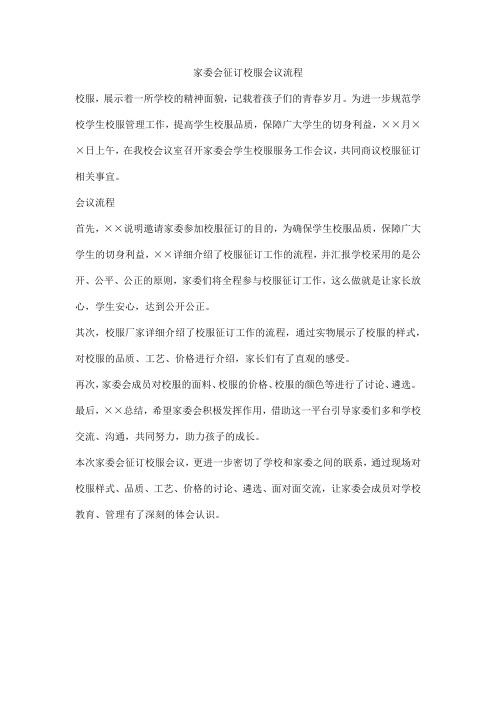 家委会征订校服会议流程

校服，展示着一所学校的精神面貌，记载着孩子们的青春岁月。为进一步规范学校学生校服管理工作，提高学生校服品质，保障广大学生的切身利益，××月××日上午，在我校会议室召开家委会学生校服服务工作会议，共同商议校服征订相关事宜。

会议流程

首先，××说明邀请家委参加校服征订的目的，为确保学生校服品质，保障广大学生的切身利益，××详细介绍了校服征订工作的流程，并汇报学校采用的是公开、公平、公正的原则，家委们将全程参与校服征订工作，这么做就是让家长放心，学生安心，达到公开公正。

其次，校服厂家详细介绍了校服征订工作的流程，通过实物展示了校服的样式，对校服的品质、工艺、价格进行介绍，家长们有了直观的感受。

再次，家委会成员对校服的面料、校服的价格、校服的颜色等进行了讨论、遴选。

最后，××总结，希望家委会积极发挥作用，借助这一平台引导家委们多和学校交流、沟通，共同努力，助力孩子的成长。

本次家委会征订校服会议，更进一步密切了学校和家委之间的联系，通过现场对校服样式、品质、工艺、价格的讨论、遴选、面对面交流，让家委会成员对学校教育、管理有了深刻的体会认识。